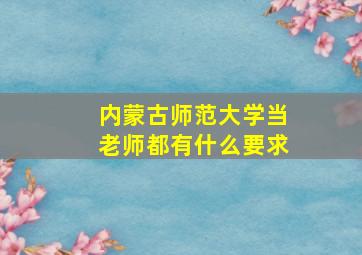 内蒙古师范大学当老师都有什么要求